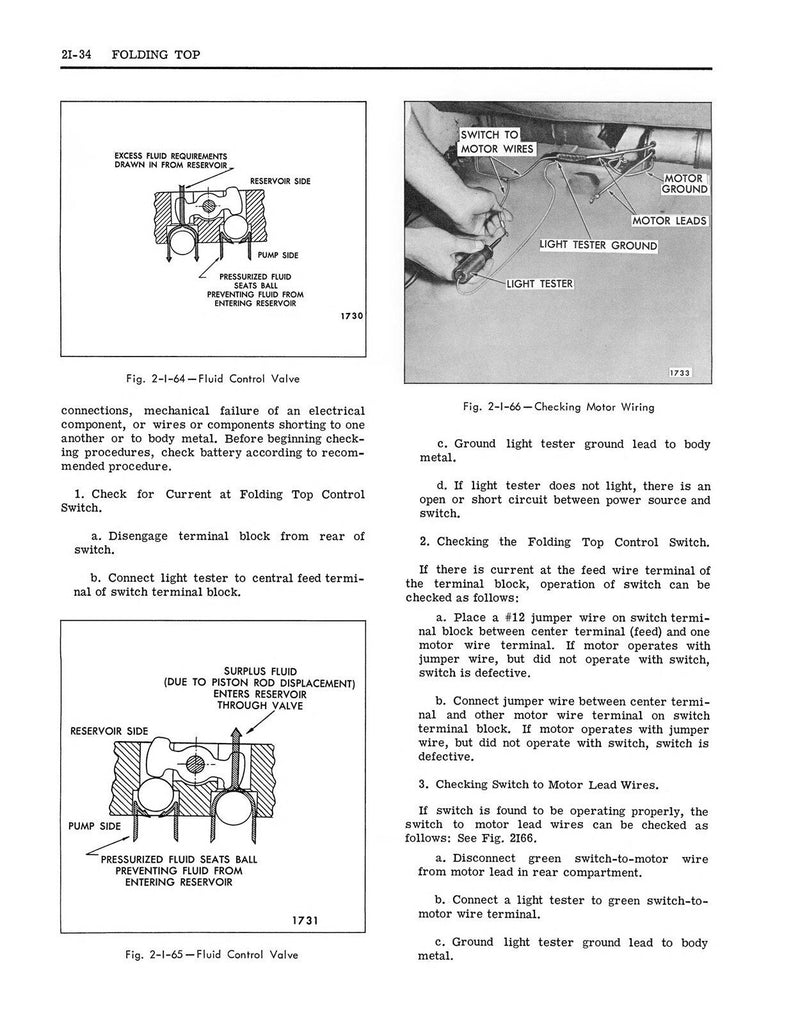 2I-34 FOLDING TOP

EXCESS FLUID REQUIREMENTS DRAWN IN FROM RESERVOIR

RESERVOIR SIDE

PUMP SIDE

PRESSURIZED FLUID SEATS BALL PREVENTING FLUID FROM ENTERING RESERVOIR

1730

Fig. 2-I-64—Fluid Control Valve

connections, mechanical failure of an electrical component, or wires or components shorting to one another or to body metal. Before beginning checking procedures, check battery according to recommended procedure.

1. Check for Current at Folding Top Control Switch.

a. Disengage terminal block from rear of switch.

b. Connect light tester to central feed terminal of switch terminal block.

SURPLUS FLUID (DUE TO PISTON ROD DISPLACEMENT) ENTERS RESERVOIR THROUGH VALVE

RESERVOIR SIDE

PUMP SIDE

PRESSURIZED FLUID SEATS BALL PREVENTING FLUID FROM ENTERING RESERVOIR

1731

Fig. 2-I-65—Fluid Control Valve

SWITCH TO MOTOR WIRES

MOTOR GROUND

MOTOR LEADS

LIGHT TESTER GROUND

LIGHT TESTER

1733

Fig. 2-I-66—Checking Motor Wiring

c. Ground light tester ground lead to body metal.

d. If light tester does not light, there is an open or short circuit between power source and switch.

2. Checking the Folding Top Control Switch.

If there is current at the feed wire terminal of the terminal block, operation of switch can be checked as follows:

a. Place a #12 jumper wire on switch terminal block between center terminal (feed) and one motor wire terminal. If motor operates with jumper wire, but did not operate with switch, switch is defective.

b. Connect jumper wire between center terminal and other motor wire terminal on switch terminal block. If motor operates with jumper wire, but did not operate with switch, switch is defective.

3. Checking Switch to Motor Lead Wires.

If switch is found to be operating properly, the switch to motor lead wires can be checked as follows: See Fig. 2I66.

a. Disconnect green switch-to-motor wire from motor lead in rear compartment.

b. Connect a light tester to green switch-to-motor wire terminal.

c. Ground light tester ground lead to body metal.